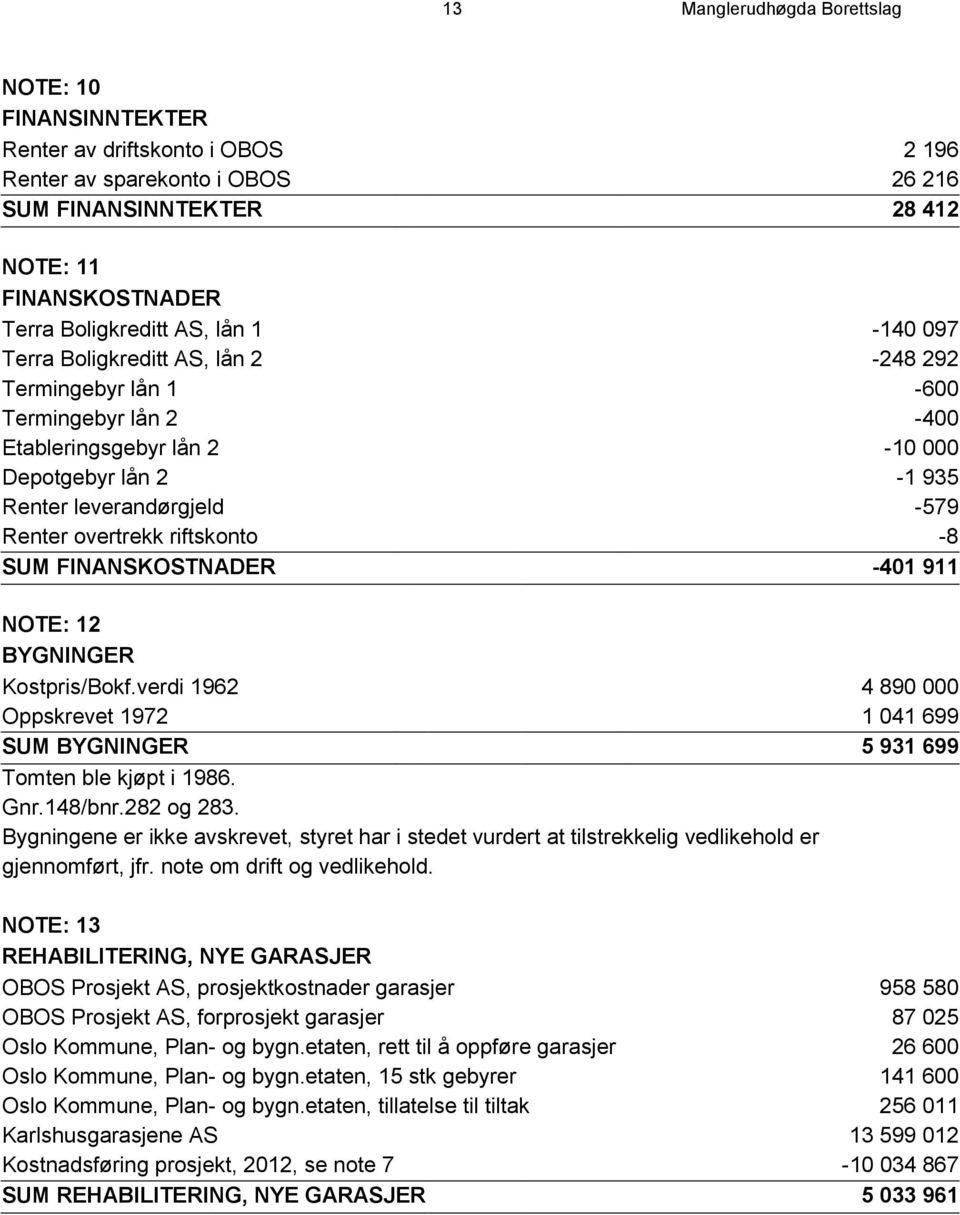 13 Manglerudhøgda Borettslag

NOTE: 10
FINANSINNTEKTER

| | |
|---|---|
| Renter av driftskonto i OBOS | 2 196 |
| Renter av sparekonto i OBOS | 26 216 |
| SUM FINANSINNTEKTER | 28 412 |

NOTE: 11
FINANSKOSTNADER

| | |
|---|---|
| Terra Boligkreditt AS, lån 1 | -140 097 |
| Terra Boligkreditt AS, lån 2 | -248 292 |
| Termingebyr lån 1 | -600 |
| Termingebyr lån 2 | -400 |
| Etableringsgebyr lån 2 | -10 000 |
| Depotgebyr lån 2 | -1 935 |
| Renter leverandørgjeld | -579 |
| Renter overtrekk riftskonto | -8 |
| SUM FINANSKOSTNADER | -401 911 |

NOTE: 12
BYGNINGER

| | |
|---|---|
| Kostpris/Bokf.verdi 1962 | 4 890 000 |
| Oppskrevet 1972 | 1 041 699 |
| SUM BYGNINGER | 5 931 699 |

Tomten ble kjøpt i 1986.
Gnr.148/bnr.282 og 283.
Bygningene er ikke avskrevet, styret har i stedet vurdert at tilstrekkelig vedlikehold er gjennomført, jfr. note om drift og vedlikehold.

NOTE: 13
REHABILITERING, NYE GARASJER

| | |
|---|---|
| OBOS Prosjekt AS, prosjektkostnader garasjer | 958 580 |
| OBOS Prosjekt AS, forprosjekt garasjer | 87 025 |
| Oslo Kommune, Plan- og bygn.etaten, rett til å oppføre garasjer | 26 600 |
| Oslo Kommune, Plan- og bygn.etaten, 15 stk gebyrer | 141 600 |
| Oslo Kommune, Plan- og bygn.etaten, tillatelse til tiltak | 256 011 |
| Karlshusgarasjene AS | 13 599 012 |
| Kostnadsføring prosjekt, 2012, se note 7 | -10 034 867 |
| SUM REHABILITERING, NYE GARASJER | 5 033 961 |